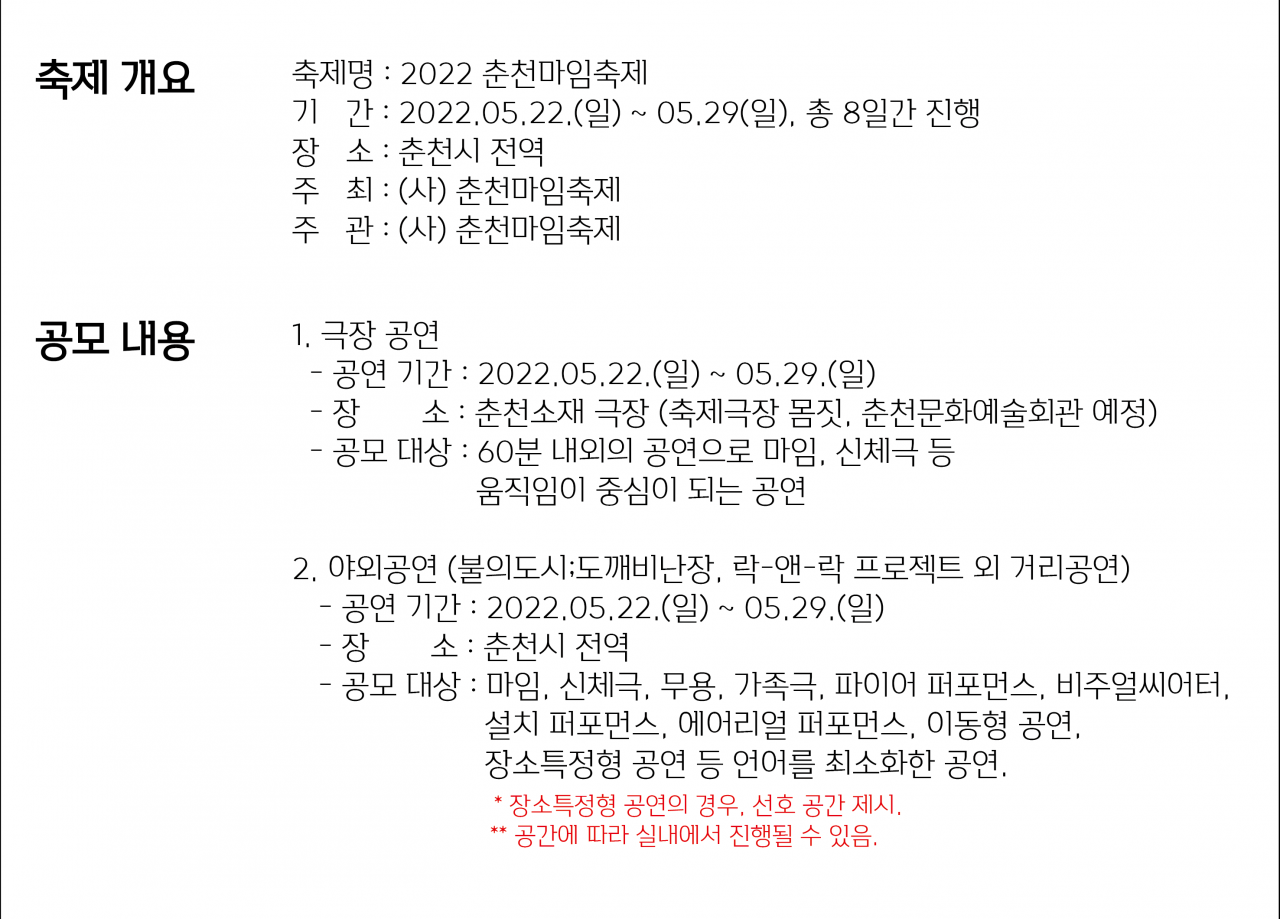 축제 개요

축제명 : 2022 춘천마임축제
기　간 : 2022.05.22.(일) ~ 05.29(일), 총 8일간 진행
장　소 : 춘천시 전역
주　최 : (사) 춘천마임축제
주　관 : (사) 춘천마임축제

공모 내용

1. 극장 공연
- 공연 기간 : 2022.05.22.(일) ~ 05.29.(일)
- 장　　소 : 춘천소재 극장 (축제극장 몸짓, 춘천문화예술회관 예정)
- 공모 대상 : 60분 내외의 공연으로 마임, 신체극 등 움직임이 중심이 되는 공연

2. 야외공연 (불의도시;도깨비난장, 락-앤-락 프로젝트 외 거리공연)
- 공연 기간 : 2022.05.22.(일) ~ 05.29.(일)
- 장　　소 : 춘천시 전역
- 공모 대상 : 마임, 신체극, 무용, 가족극, 파이어 퍼포먼스, 비주얼씨어터, 설치 퍼포먼스, 에어리얼 퍼포먼스, 이동형 공연, 장소특정형 공연 등 언어를 최소화한 공연.
* 장소특정형 공연의 경우, 선호 공간 제시.
** 공간에 따라 실내에서 진행될 수 있음.